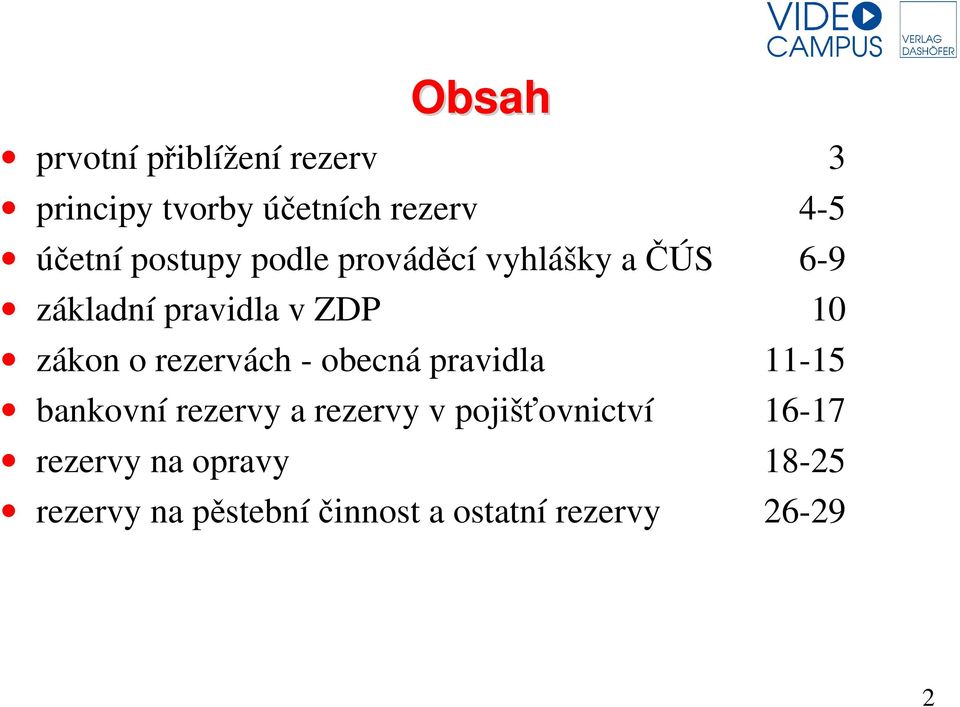 VIDEO CAMPUS

VERLAG DASHÖFER

Obsah

- prvotní přiblížení rezerv 3
- principy tvorby účetních rezerv 4-5
- účetní postupy podle prováděcí vyhlášky a ČÚS 6-9
- základní pravidla v ZDP 10
- zákon o rezervách - obecná pravidla 11-15
- bankovní rezervy a rezervy v pojišťovnictví 16-17
- rezervy na opravy 18-25
- rezervy na pěstební činnost a ostatní rezervy 26-29

2